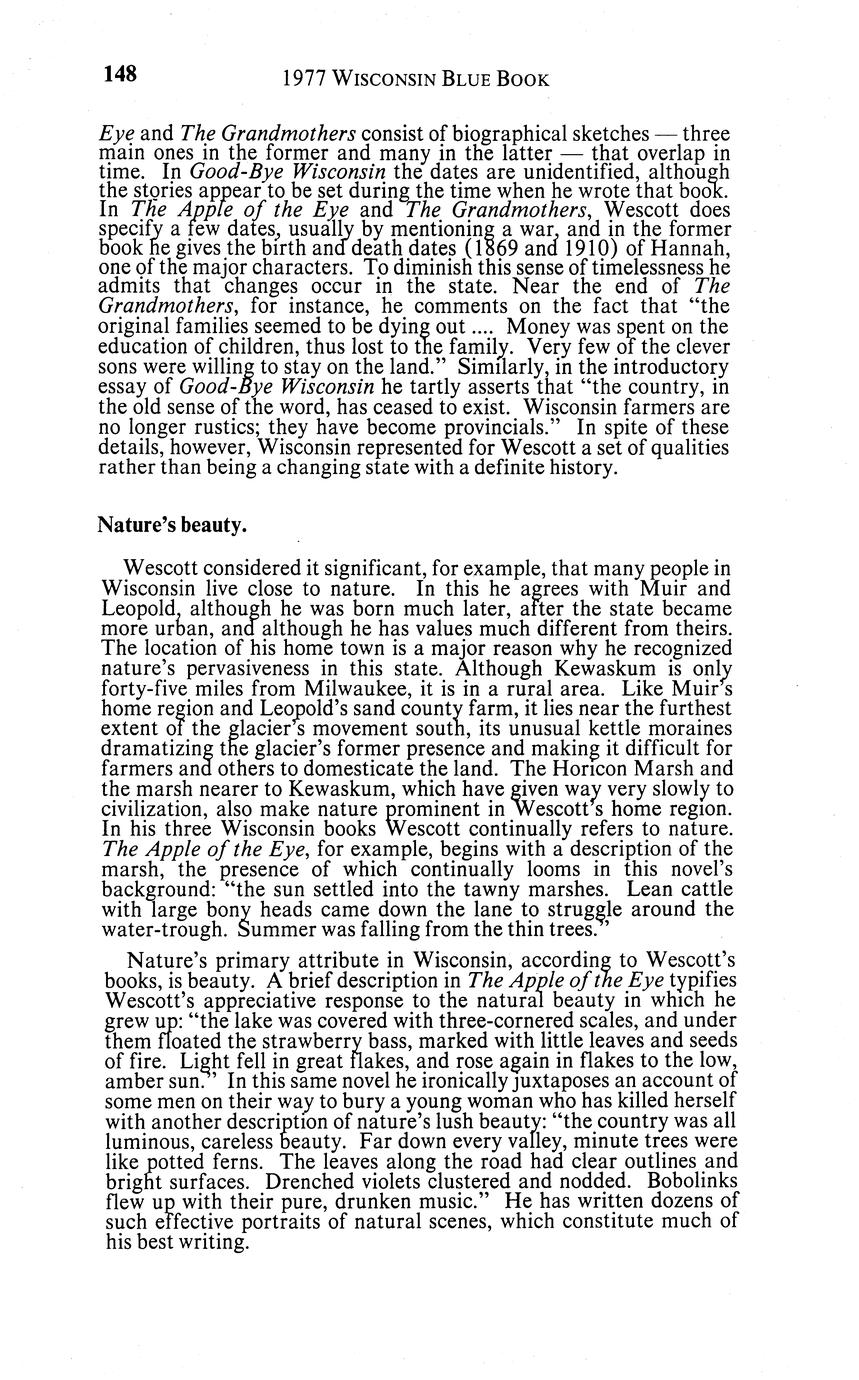 148 1977 WISCONSIN BLUE BOOK

Eye and The Grandmothers consist of biographical sketches — three main ones in the former and many in the latter — that overlap in time. In Good-Bye Wisconsin the dates are unidentified, although the stories appear to be set during the time when he wrote that book. In The Apple of the Eye and The Grandmothers, Wescott does specify a few dates, usually by mentioning a war, and in the former book he gives the birth and death dates (1869 and 1910) of Hannah, one of the major characters. To diminish this sense of timelessness he admits that changes occur in the state. Near the end of The Grandmothers, for instance, he comments on the fact that "the original families seemed to be dying out .... Money was spent on the education of children, thus lost to the family. Very few of the clever sons were willing to stay on the land." Similarly, in the introductory essay of Good-Bye Wisconsin he tartly asserts that "the country, in the old sense of the word, has ceased to exist. Wisconsin farmers are no longer rustics; they have become provincials." In spite of these details, however, Wisconsin represented for Wescott a set of qualities rather than being a changing state with a definite history.

Nature's beauty.

Wescott considered it significant, for example, that many people in Wisconsin live close to nature. In this he agrees with Muir and Leopold, although he was born much later, after the state became more urban, and although he has values much different from theirs. The location of his home town is a major reason why he recognized nature's pervasiveness in this state. Although Kewaskum is only forty-five miles from Milwaukee, it is in a rural area. Like Muir's home region and Leopold's sand county farm, it lies near the furthest extent of the glacier's movement south, its unusual kettle moraines dramatizing the glacier's former presence and making it difficult for farmers and others to domesticate the land. The Horicon Marsh and the marsh nearer to Kewaskum, which have given way very slowly to civilization, also make nature prominent in Wescott's home region. In his three Wisconsin books Wescott continually refers to nature. The Apple of the Eye, for example, begins with a description of the marsh, the presence of which continually looms in this novel's background: "the sun settled into the tawny marshes. Lean cattle with large bony heads came down the lane to struggle around the water-trough. Summer was falling from the thin trees."

Nature's primary attribute in Wisconsin, according to Wescott's books, is beauty. A brief description in The Apple of the Eye typifies Wescott's appreciative response to the natural beauty in which he grew up: "the lake was covered with three-cornered scales, and under them floated the strawberry bass, marked with little leaves and seeds of fire. Light fell in great flakes, and rose again in flakes to the low, amber sun." In this same novel he ironically juxtaposes an account of some men on their way to bury a young woman who has killed herself with another description of nature's lush beauty: "the country was all luminous, careless beauty. Far down every valley, minute trees were like potted ferns. The leaves along the road had clear outlines and bright surfaces. Drenched violets clustered and nodded. Bobolinks flew up with their pure, drunken music." He has written dozens of such effective portraits of natural scenes, which constitute much of his best writing.